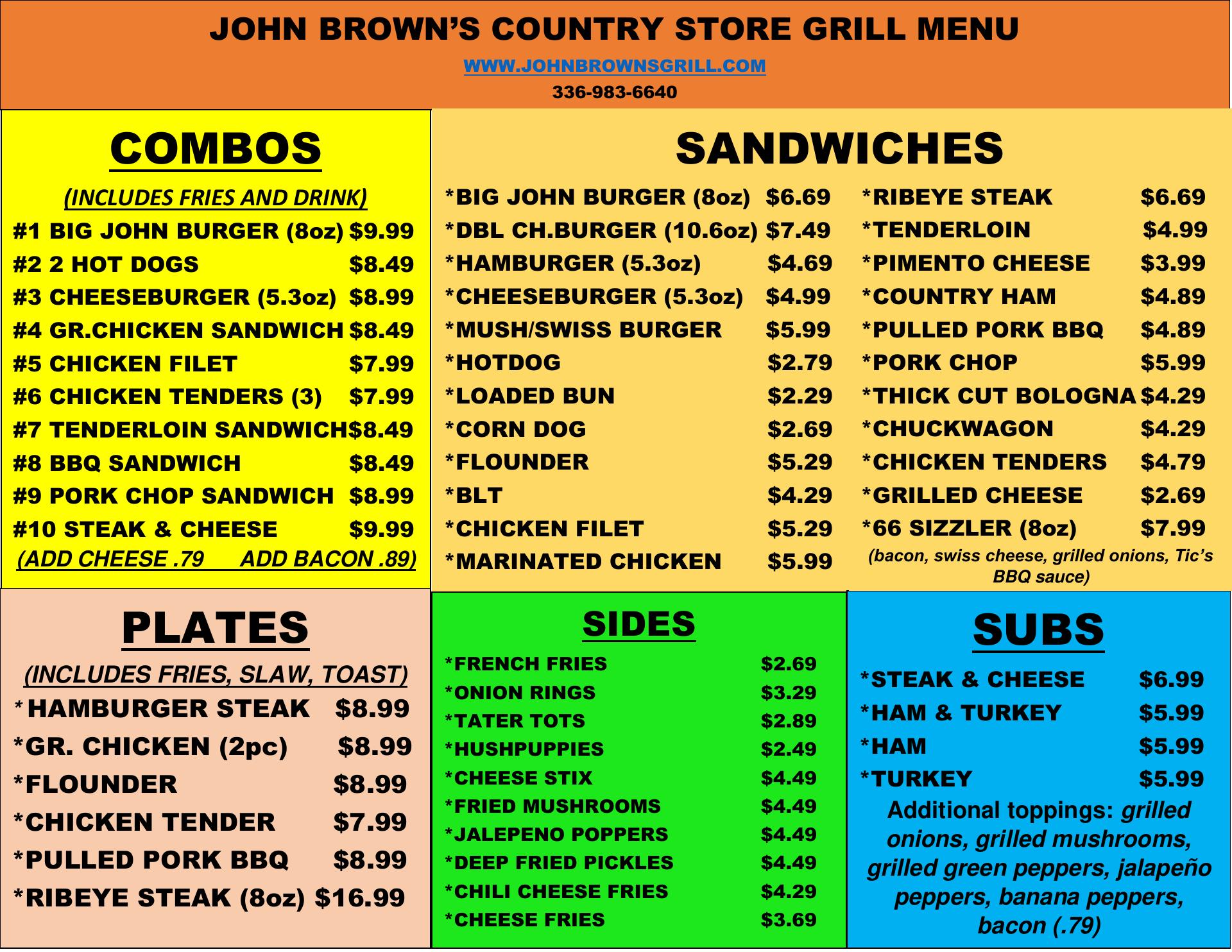 JOHN BROWN'S COUNTRY STORE GRILL MENU

WWW.JOHNBROWNSGRILL.COM

336-983-6640

COMBOS

(INCLUDES FRIES AND DRINK)

#1 BIG JOHN BURGER (8oz) $9.99
#2 2 HOT DOGS $8.49
#3 CHEESEBURGER (5.3oz) $8.99
#4 GR.CHICKEN SANDWICH $8.49
#5 CHICKEN FILET $7.99
#6 CHICKEN TENDERS (3) $7.99
#7 TENDERLOIN SANDWICH $8.49
#8 BBQ SANDWICH $8.49
#9 PORK CHOP SANDWICH $8.99
#10 STEAK & CHEESE $9.99
(ADD CHEESE .79 ADD BACON .89)

SANDWICHES

*BIG JOHN BURGER (8oz) $6.69
*DBL CH.BURGER (10.6oz) $7.49
*HAMBURGER (5.3oz) $4.69
*CHEESEBURGER (5.3oz) $4.99
*MUSH/SWISS BURGER $5.99
*HOTDOG $2.79
*LOADED BUN $2.29
*CORN DOG $2.69
*FLOUNDER $5.29
*BLT $4.29
*CHICKEN FILET $5.29
*MARINATED CHICKEN $5.99

*RIBEYE STEAK $6.69
*TENDERLOIN $4.99
*PIMENTO CHEESE $3.99
*COUNTRY HAM $4.89
*PULLED PORK BBQ $4.89
*PORK CHOP $5.99
*THICK CUT BOLOGNA $4.29
*CHUCKWAGON $4.29
*CHICKEN TENDERS $4.79
*GRILLED CHEESE $2.69
*66 SIZZLER (8oz) $7.99
(bacon, swiss cheese, grilled onions, Tic's BBQ sauce)

PLATES

(INCLUDES FRIES, SLAW, TOAST)

*HAMBURGER STEAK $8.99
*GR. CHICKEN (2pc) $8.99
*FLOUNDER $8.99
*CHICKEN TENDER $7.99
*PULLED PORK BBQ $8.99
*RIBEYE STEAK (8oz) $16.99

SIDES

*FRENCH FRIES $2.69
*ONION RINGS $3.29
*TATER TOTS $2.89
*HUSHPUPPIES $2.49
*CHEESE STIX $4.49
*FRIED MUSHROOMS $4.49
*JALEPENO POPPERS $4.49
*DEEP FRIED PICKLES $4.49
*CHILI CHEESE FRIES $4.29
*CHEESE FRIES $3.69

SUBS

*STEAK & CHEESE $6.99
*HAM & TURKEY $5.99
*HAM $5.99
*TURKEY $5.99

Additional toppings: grilled onions, grilled mushrooms, grilled green peppers, jalapeño peppers, banana peppers, bacon (.79)